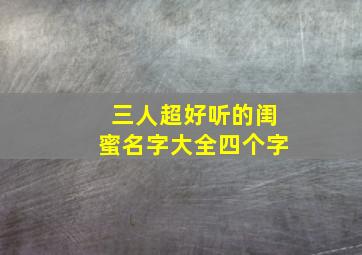 三人超好听的闺蜜名字大全四个字